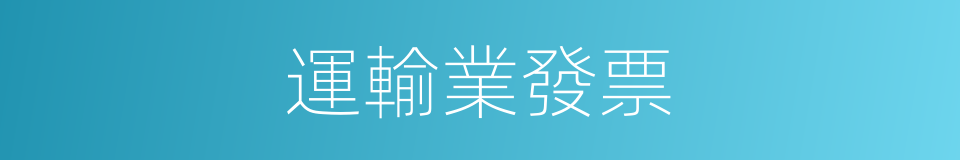 運輸業發票